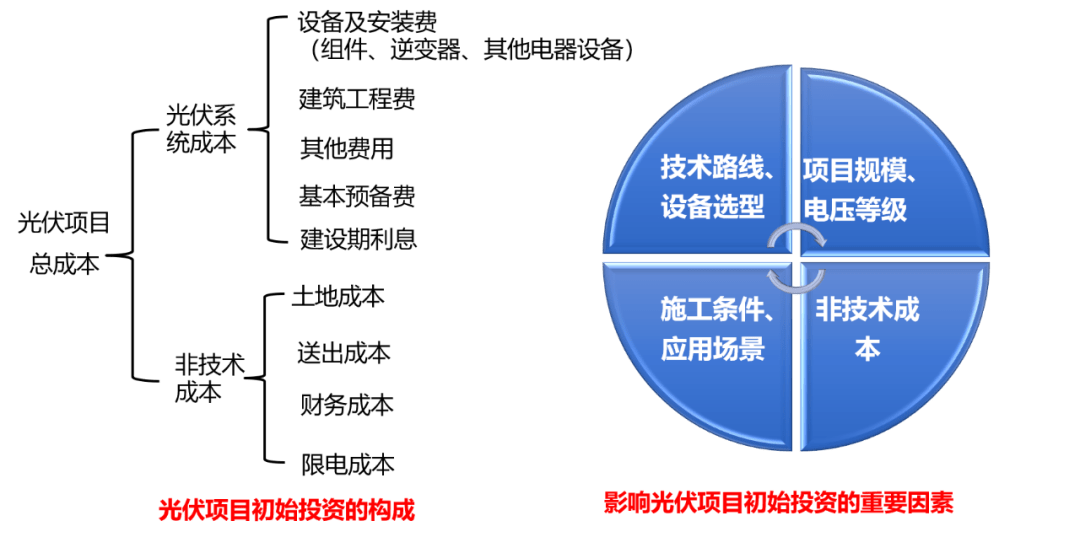 光伏项目总成本

光伏系统成本

设备及安装费（组件、逆变器、其他电器设备）

建筑工程费

其他费用

基本预备费

建设期利息

非技术成本

土地成本

送出成本

财务成本

限电成本

光伏项目初始投资的构成

技术路线、设备选型

项目规模、电压等级

施工条件、应用场景

非技术成本

影响光伏项目初始投资的重要因素